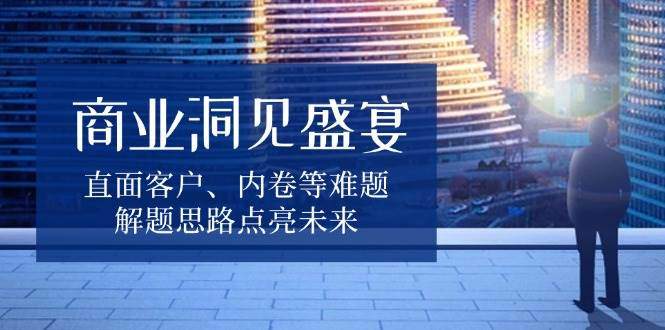 商业洞见盛宴

直面客户、内卷等难题
解题思路点亮未来